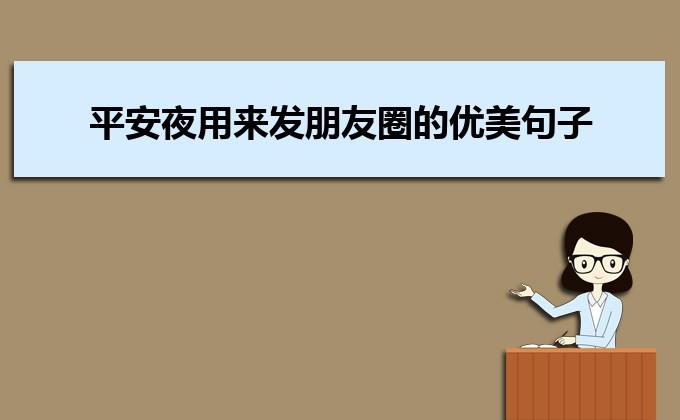 平安夜用来发朋友圈的优美句子